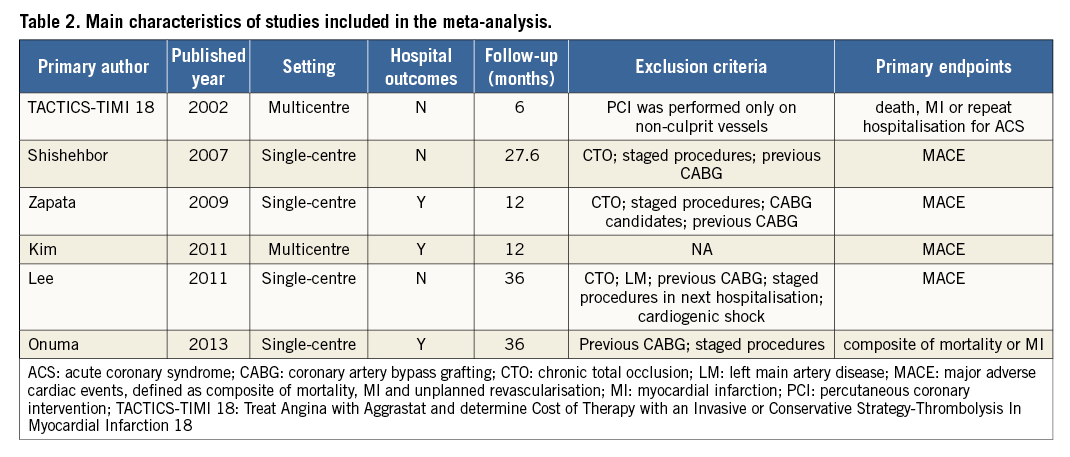 Table 2. Main characteristics of studies included in the meta-analysis.

| Primary author | Published year | Setting | Hospital outcomes | Follow-up (months) | Exclusion criteria | Primary endpoints |
|---|---|---|---|---|---|---|
| TACTICS-TIMI 18 | 2002 | Multicentre | N | 6 | PCI was performed only on non-culprit vessels | death, MI or repeat hospitalisation for ACS |
| Shishehbor | 2007 | Single-centre | N | 27.6 | CTO; staged procedures; previous CABG | MACE |
| Zapata | 2009 | Single-centre | Y | 12 | CTO; staged procedures; CABG candidates; previous CABG | MACE |
| Kim | 2011 | Multicentre | Y | 12 | NA | MACE |
| Lee | 2011 | Single-centre | N | 36 | CTO; LM; previous CABG; staged procedures in next hospitalisation; cardiogenic shock | MACE |
| Onuma | 2013 | Single-centre | Y | 36 | Previous CABG; staged procedures | composite of mortality or MI |

ACS: acute coronary syndrome; CABG: coronary artery bypass grafting; CTO: chronic total occlusion; LM: left main artery disease; MACE: major adverse cardiac events, defined as composite of mortality, MI and unplanned revascularisation; MI: myocardial infarction; PCI: percutaneous coronary intervention; TACTICS-TIMI 18: Treat Angina with Aggrastat and determine Cost of Therapy with an Invasive or Conservative Strategy-Thrombolysis In Myocardial Infarction 18